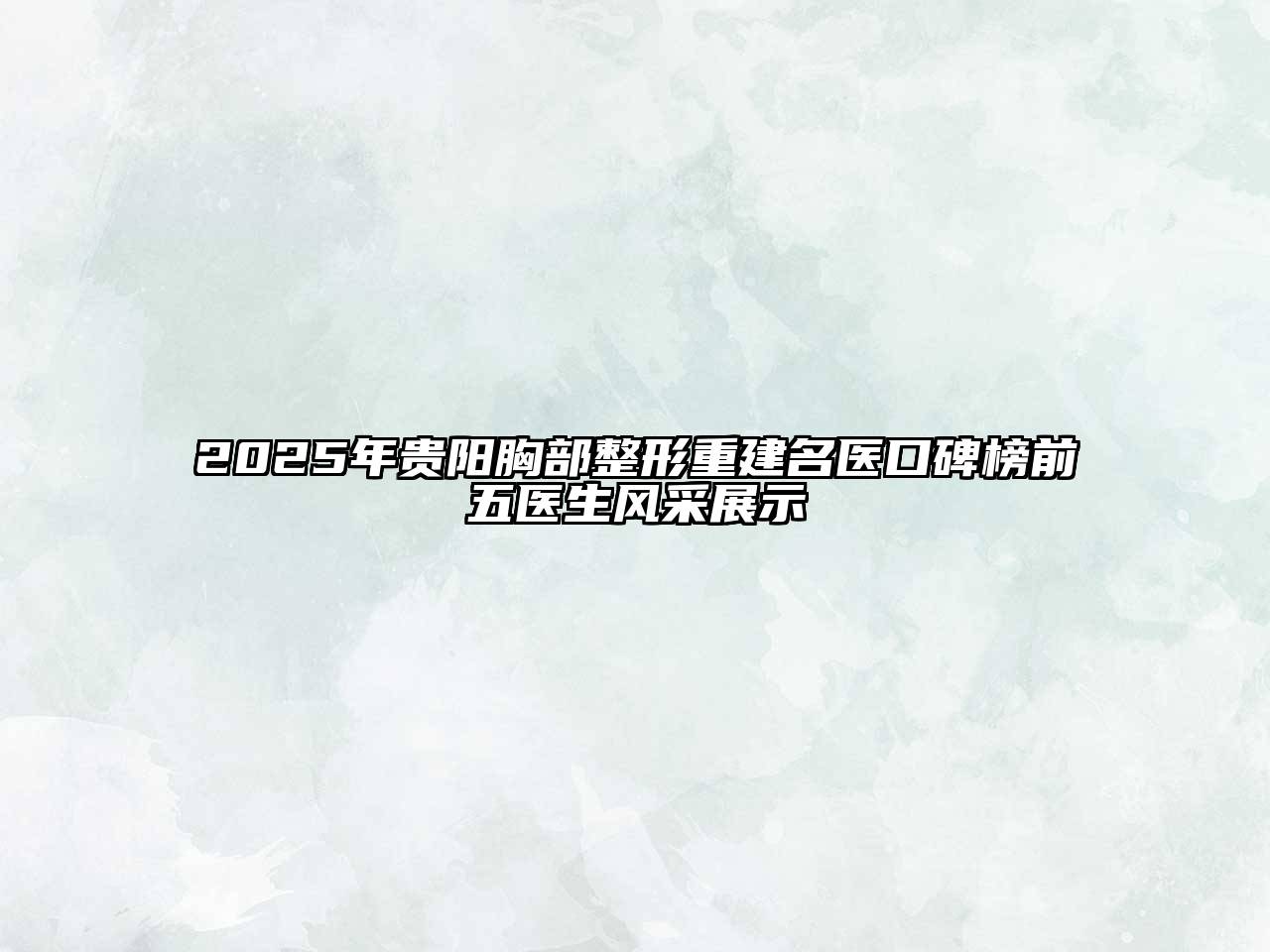 2025年贵阳胸部整形重建名医口碑榜前五医生风采展示